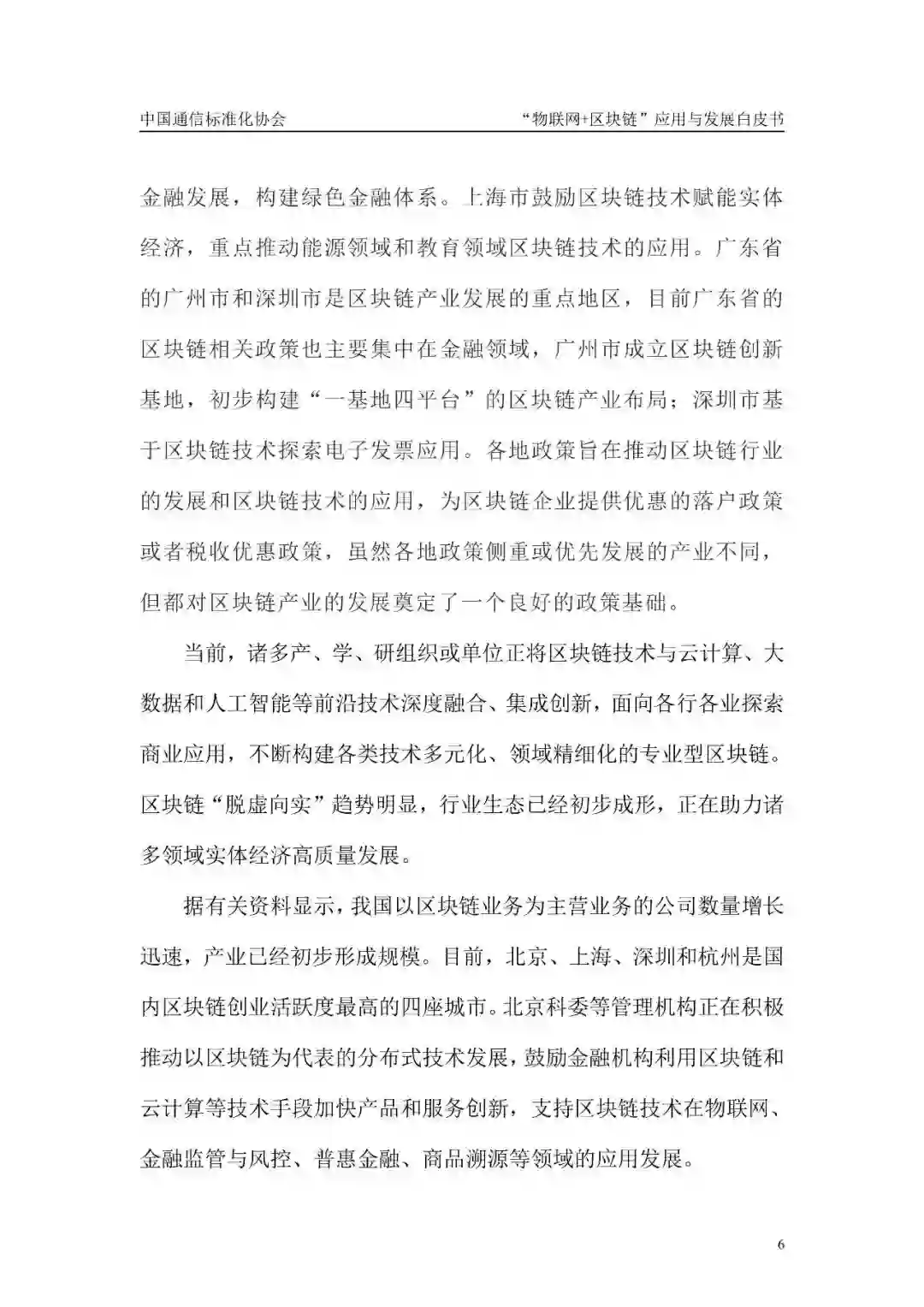 中国通信标准化协会

“物联网+区块链”应用与发展白皮书

金融发展，构建绿色金融体系。上海市鼓励区块链技术赋能实体经济，重点推动能源领域和教育领域区块链技术的应用。广东省的广州市和深圳市是区块链产业发展的重点地区，目前广东省的区块链相关政策也主要集中在金融领域，广州市成立区块链创新基地，初步构建“一基地四平台”的区块链产业布局；深圳市基于区块链技术探索电子发票应用。各地政策旨在推动区块链行业的发展和区块链技术的应用，为区块链企业提供优惠的落户政策或者税收优惠政策，虽然各地政策侧重或优先发展的产业不同，但都对区块链产业的发展奠定了一个良好的政策基础。

当前，诸多产、学、研组织或单位正将区块链技术与云计算、大数据和人工智能等前沿技术深度融合、集成创新，面向各行各业探索商业应用，不断构建各类技术多元化、领域精细化的专业型区块链。区块链“脱虚向实”趋势明显，行业生态已经初步成形，正在助力诸多领域实体经济高质量发展。

据有关资料显示，我国以区块链业务为主营业务的公司数量增长迅速，产业已经初步形成规模。目前，北京、上海、深圳和杭州是国内区块链创业活跃度最高的四座城市。北京科委等管理机构正在积极推动以区块链为代表的分布式技术发展，鼓励金融机构利用区块链和云计算等技术手段加快产品和服务创新，支持区块链技术在物联网、金融监管与风控、普惠金融、商品溯源等领域的应用发展。

6